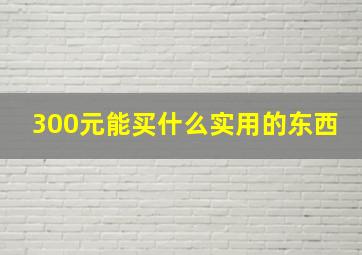 300元能买什么实用的东西